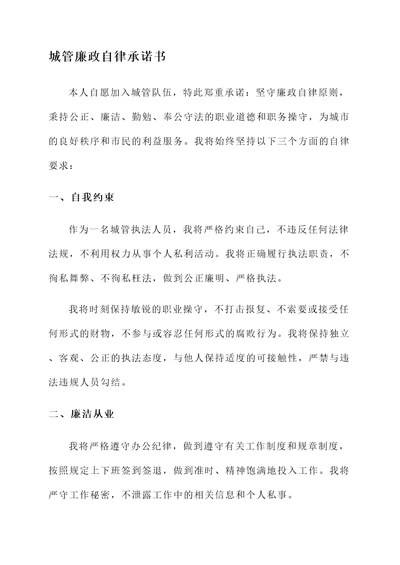 城管廉政自律承诺书

本人自愿加入城管队伍，特此郑重承诺：坚守廉政自律原则，秉持公正、廉洁、勤勉、奉公守法的职业道德和职务操守，为城市的良好秩序和市民的利益服务。我将始终坚持以下三个方面的自律要求：

一、自我约束

作为一名城管执法人员，我将严格约束自己，不违反任何法律法规，不利用权力从事个人私利活动。我将正确履行执法职责，不徇私舞弊、不徇私枉法，做到公正廉明、严格执法。

我将时刻保持敏锐的职业操守，不打击报复、不索要或接受任何形式的财物，不参与或容忍任何形式的腐败行为。我将保持独立、客观、公正的执法态度，与他人保持适度的可接触性，严禁与违法违规人员勾结。

二、廉洁从业

我将严格遵守办公纪律，做到遵守有关工作制度和规章制度，按照规定上下班签到签退，做到准时、精神饱满地投入工作。我将严守工作秘密，不泄露工作中的相关信息和个人私事。